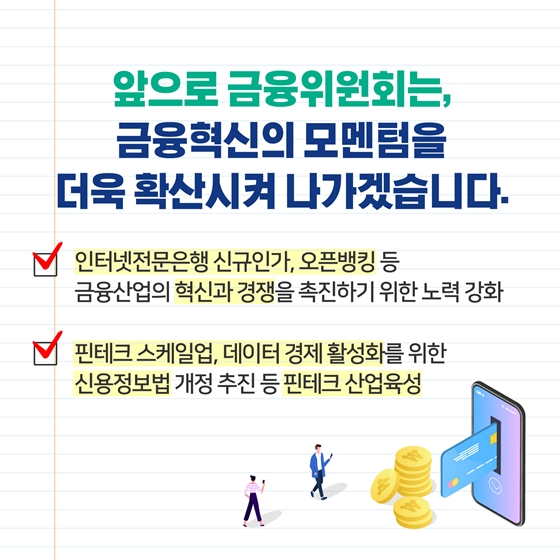 앞으로 금융위원회는,
금융혁신의 모멘텀을
더욱 확산시켜 나가겠습니다.

인터넷전문은행 신규인가, 오픈뱅킹 등 금융산업의 혁신과 경쟁을 촉진하기 위한 노력 강화

핀테크 스케일업, 데이터 경제 활성화를 위한 신용정보법 개정 추진 등 핀테크 산업육성